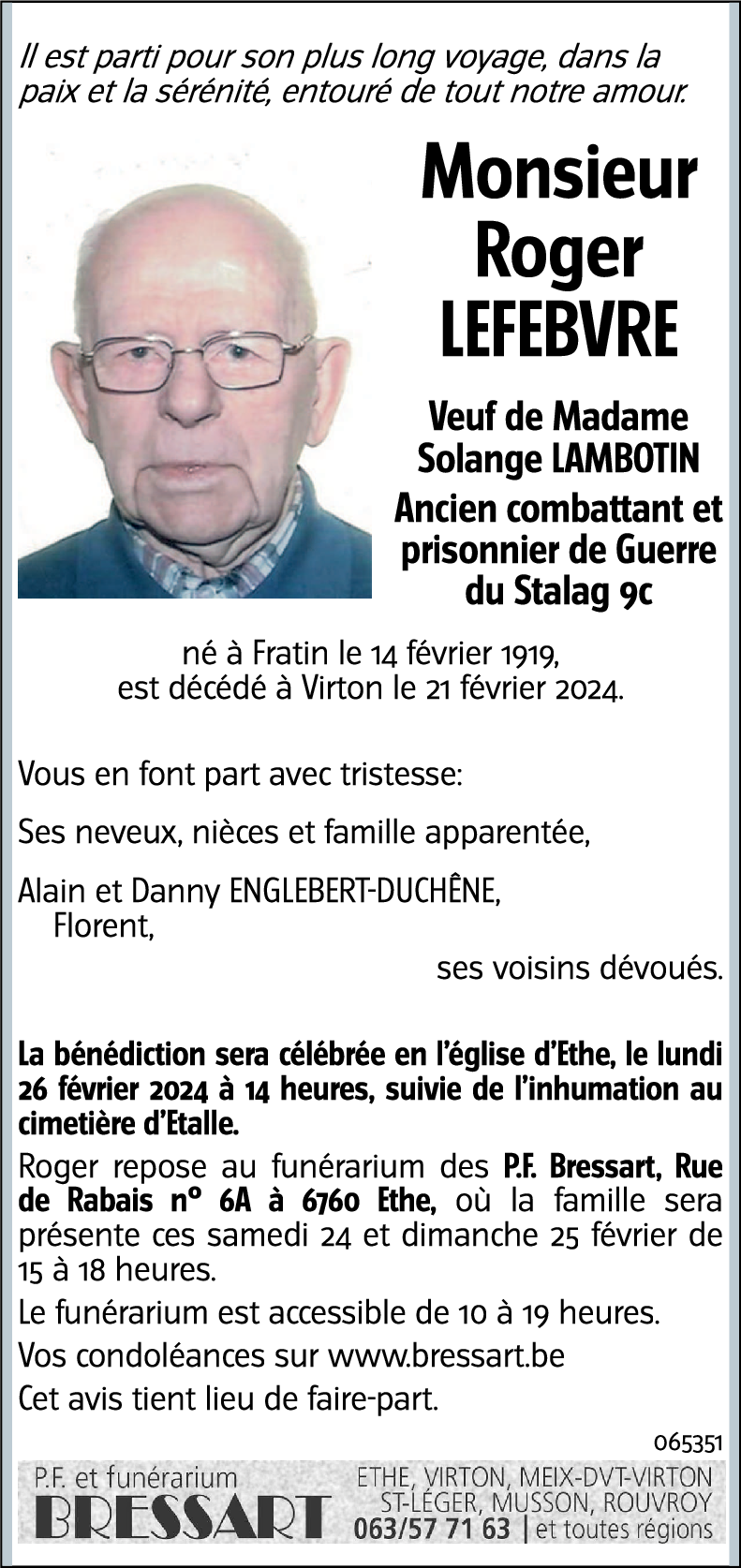 Il est parti pour son plus long voyage, dans la paix et la sérénité, entouré de tout notre amour.

Monsieur
Roger
LEFEBVRE

Veuf de Madame
Solange LAMBOTIN
Ancien combattant et prisonnier de Guerre du Stalag 9c

né à Fratin le 14 février 1919,
est décédé à Virton le 21 février 2024.

Vous en font part avec tristesse:

Ses neveux, nièces et famille apparentée,

Alain et Danny ENGLEBERT-DUCHÊNE,
Florent,

ses voisins dévoués.

La bénédiction sera célébrée en l'église d'Ethe, le lundi 26 février 2024 à 14 heures, suivie de l'inhumation au cimetière d'Etalle.

Roger repose au funérarium des P.F. Bressart, Rue de Rabais n° 6A à 6760 Ethe, où la famille sera présente ces samedi 24 et dimanche 25 février de 15 à 18 heures.

Le funérarium est accessible de 10 à 19 heures.

Vos condoléances sur www.bressart.be

Cet avis tient lieu de faire-part.

065351

P.F. et funérarium
BRESSART
ETHE, VIRTON, MEIX-DVT-VIRTON
ST-LÉGER, MUSSON, ROUVROY
063/57 71 63 | et toutes régions